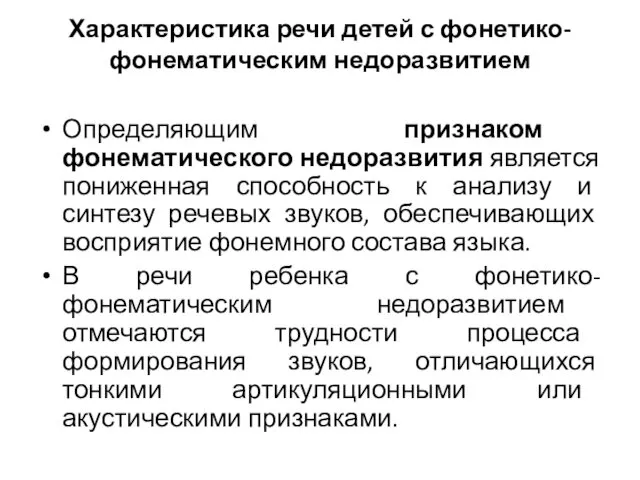 Характеристика речи детей с фонетико-фонематическим недоразвитием

• Определяющим признаком фонематического недоразвития является пониженная способность к анализу и синтезу речевых звуков, обеспечивающих восприятие фонемного состава языка.
• В речи ребенка с фонетико-фонематическим недоразвитием отмечаются трудности процесса формирования звуков, отличающихся тонкими артикуляционными или акустическими признаками.